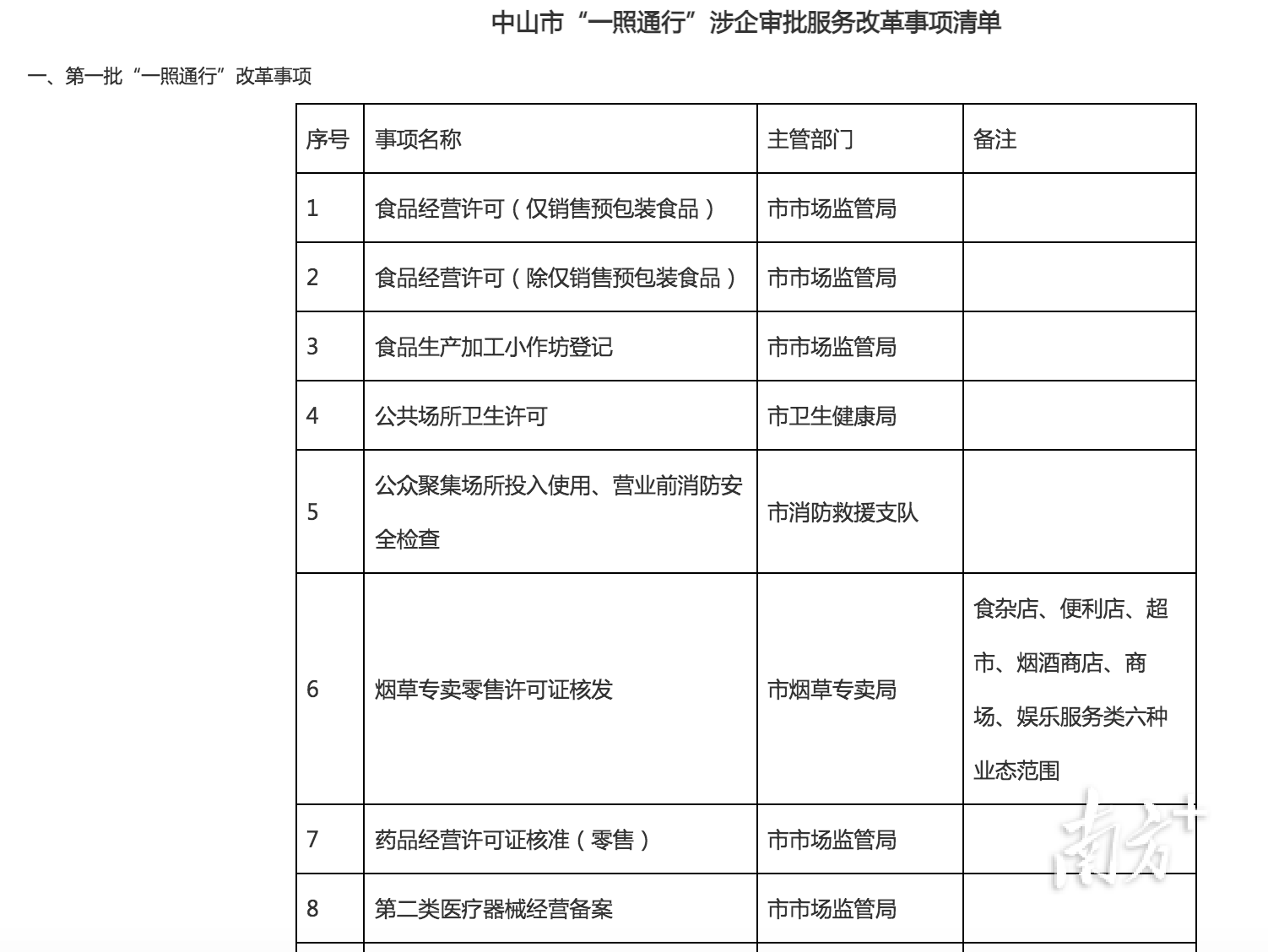 中山市“一照通行”涉企审批服务改革事项清单

一、第一批“一照通行”改革事项

| 序号 | 事项名称 | 主管部门 | 备注 |
|---|---|---|---|
| 1 | 食品经营许可（仅销售预包装食品） | 市市场监管局 | |
| 2 | 食品经营许可（除仅销售预包装食品） | 市市场监管局 | |
| 3 | 食品生产加工小作坊登记 | 市市场监管局 | |
| 4 | 公共场所卫生许可 | 市卫生健康局 | |
| 5 | 公众聚集场所投入使用、营业前消防安全检查 | 市消防救援支队 | |
| 6 | 烟草专卖零售许可证核发 | 市烟草专卖局 | 食杂店、便利店、超市、烟酒商店、商场、娱乐服务类六种业态范围 |
| 7 | 药品经营许可证核准（零售） | 市市场监管局 | |
| 8 | 第二类医疗器械经营备案 | 市市场监管局 | |

南方+